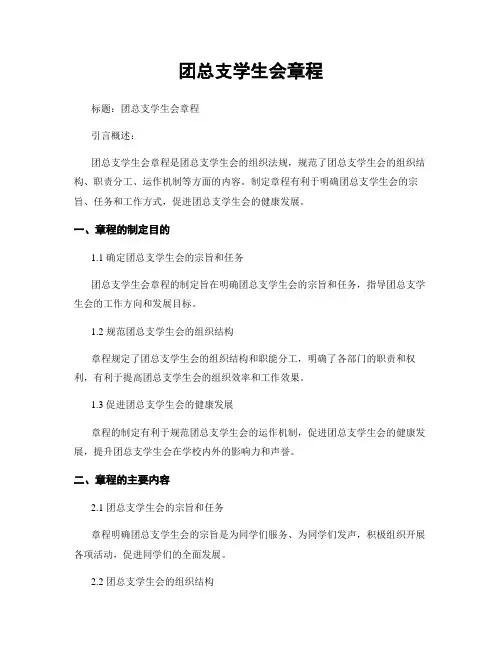 团总支学生会章程

标题：团总支学生会章程

引言概述：

团总支学生会章程是团总支学生会的组织法规，规范了团总支学生会的组织结构、职责分工、运作机制等方面的内容。制定章程有利于明确团总支学生会的宗旨、任务和工作方式，促进团总支学生会的健康发展。

一、章程的制定目的

1.1 确定团总支学生会的宗旨和任务

团总支学生会章程的制定旨在明确团总支学生会的宗旨和任务，指导团总支学生会的工作方向和发展目标。

1.2 规范团总支学生会的组织结构

章程规定了团总支学生会的组织结构和职能分工，明确了各部门的职责和权利，有利于提高团总支学生会的组织效率和工作效果。

1.3 促进团总支学生会的健康发展

章程的制定有利于规范团总支学生会的运作机制，促进团总支学生会的健康发展，提升团总支学生会在学校内外的影响力和声誉。

二、章程的主要内容

2.1 团总支学生会的宗旨和任务

章程明确团总支学生会的宗旨是为同学们服务、为同学们发声，积极组织开展各项活动，促进同学们的全面发展。

2.2 团总支学生会的组织结构